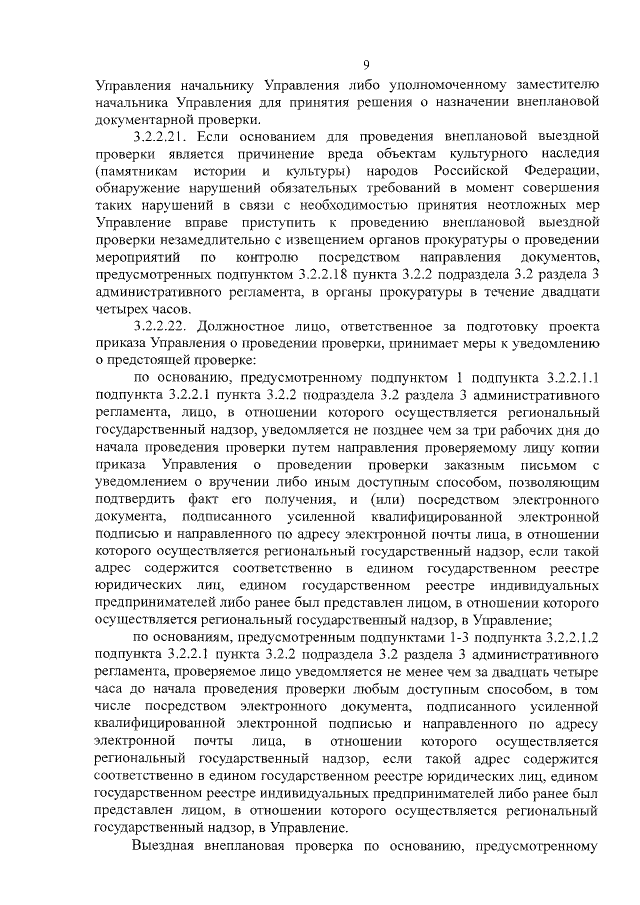 9

Управления начальнику Управления либо уполномоченному заместителю начальника Управления для принятия решения о назначении внеплановой документарной проверки.

3.2.2.21. Если основанием для проведения внеплановой выездной проверки является причинение вреда объектам культурного наследия (памятникам истории и культуры) народов Российской Федерации, обнаружение нарушений обязательных требований в момент совершения таких нарушений в связи с необходимостью принятия неотложных мер Управление вправе приступить к проведению внеплановой выездной проверки незамедлительно с извещением органов прокуратуры о проведении мероприятий по контролю посредством направления документов, предусмотренных подпунктом 3.2.2.18 пункта 3.2.2 подраздела 3.2 раздела 3 административного регламента, в органы прокуратуры в течение двадцати четырех часов.

3.2.2.22. Должностное лицо, ответственное за подготовку проекта приказа Управления о проведении проверки, принимает меры к уведомлению о предстоящей проверке:

по основанию, предусмотренному подпунктом 1 подпункта 3.2.2.1.1 подпункта 3.2.2.1 пункта 3.2.2 подраздела 3.2 раздела 3 административного регламента, лицо, в отношении которого осуществляется региональный государственный надзор, уведомляется не позднее чем за три рабочих дня до начала проведения проверки путем направления проверяемому лицу копии приказа Управления о проведении проверки заказным письмом с уведомлением о вручении либо иным доступным способом, позволяющим подтвердить факт его получения, и (или) посредством электронного документа, подписанного усиленной квалифицированной электронной подписью и направленного по адресу электронной почты лица, в отношении которого осуществляется региональный государственный надзор, если такой адрес содержится соответственно в едином государственном реестре юридических лиц, едином государственном реестре индивидуальных предпринимателей либо ранее был представлен лицом, в отношении которого осуществляется региональный государственный надзор, в Управление;

по основаниям, предусмотренным подпунктами 1-3 подпункта 3.2.2.1.2 подпункта 3.2.2.1 пункта 3.2.2 подраздела 3.2 раздела 3 административного регламента, проверяемое лицо уведомляется не менее чем за двадцать четыре часа до начала проведения проверки любым доступным способом, в том числе посредством электронного документа, подписанного усиленной квалифицированной электронной подписью и направленного по адресу электронной почты лица, в отношении которого осуществляется региональный государственный надзор, если такой адрес содержится соответственно в едином государственном реестре юридических лиц, едином государственном реестре индивидуальных предпринимателей либо ранее был представлен лицом, в отношении которого осуществляется региональный государственный надзор, в Управление.

Выездная внеплановая проверка по основанию, предусмотренному